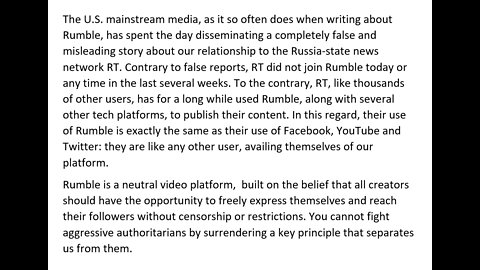 The U.S. mainstream media, as it so often does when writing about Rumble, has spent the day disseminating a completely false and misleading story about our relationship to the Russia-state news network RT. Contrary to false reports, RT did not join Rumble today or any time in the last several weeks. To the contrary, RT, like thousands of other users, has for a long while used Rumble, along with several other tech platforms, to publish their content. In this regard, their use of Rumble is exactly the same as their use of Facebook, YouTube and Twitter: they are like any other user, availing themselves of our platform.

Rumble is a neutral video platform,  built on the belief that all creators should have the opportunity to freely express themselves and reach their followers without censorship or restrictions. You cannot fight aggressive authoritarians by surrendering a key principle that separates us from them.